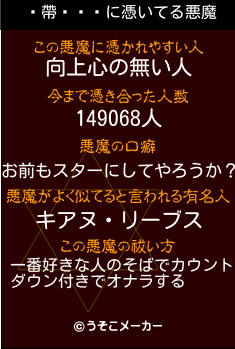 ・帶・・・に憑いてる悪魔

この悪魔に憑かれやすい人
向上心の無い人

今まで憑き合った人数
149068人

悪魔の口癖
お前もスターにしてやろうか？

悪魔がよく似てると言われる有名人
キアヌ・リーブス

この悪魔の祓い方
一番好きな人のそばでカウントダウン付きでオナラする

©うそこメーカー